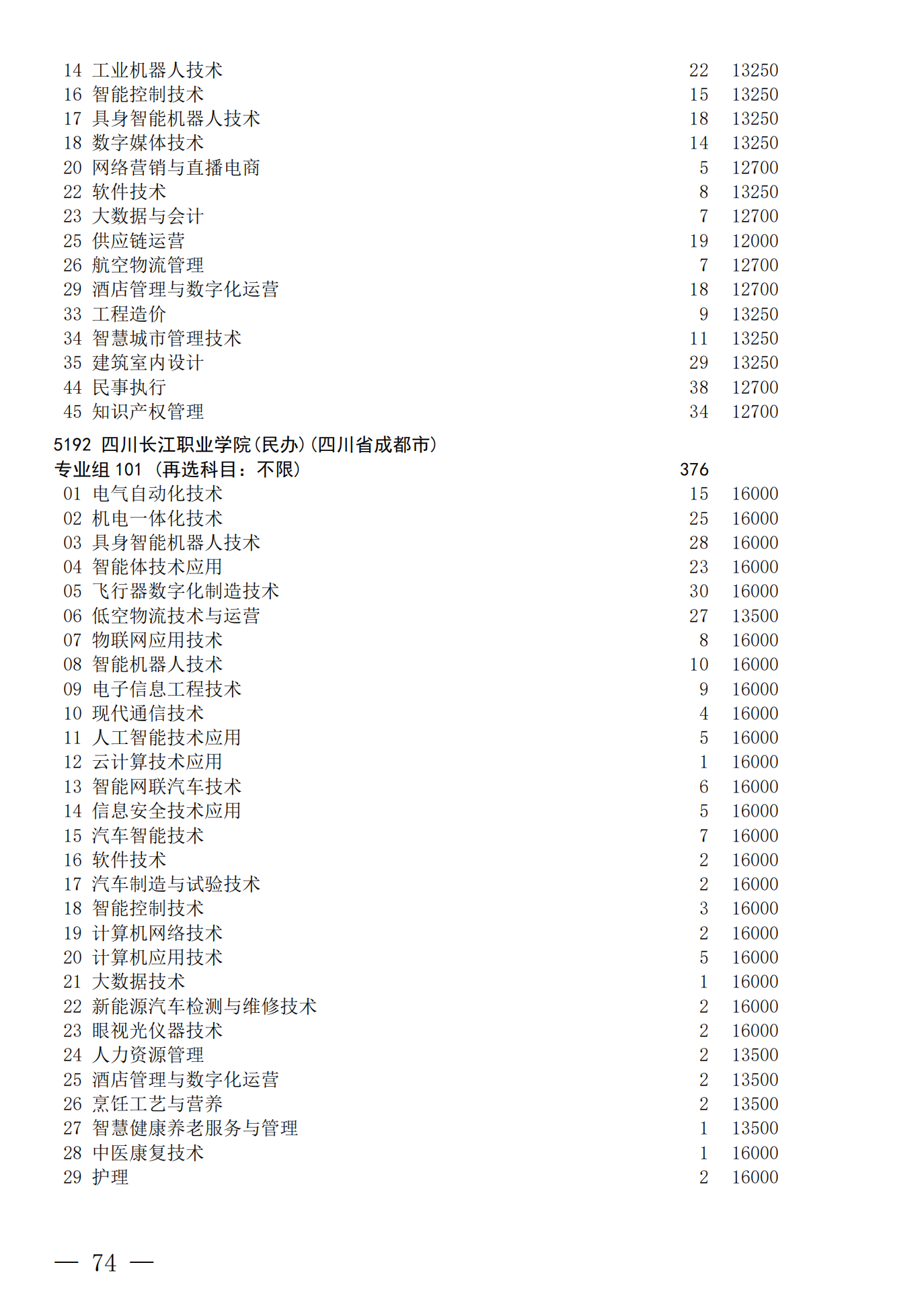 14 工业机器人技术 22 13250
16 智能控制技术 15 13250
17 具身智能机器人技术 18 13250
18 数字媒体技术 14 13250
20 网络营销与直播电商 5 12700
22 软件技术 8 13250
23 大数据与会计 7 12700
25 供应链运营 19 12000
26 航空物流管理 7 12700
29 酒店管理与数字化运营 18 12700
33 工程造价 9 13250
34 智慧城市管理技术 11 13250
35 建筑室内设计 29 13250
44 民事执行 38 12700
45 知识产权管理 34 12700

5192 四川长江职业学院(民办)(四川省成都市)
专业组 101 (再选科目:不限) 376
01 电气自动化技术 15 16000
02 机电一体化技术 25 16000
03 具身智能机器人技术 28 16000
04 智能体技术应用 23 16000
05 飞行器数字化制造技术 30 16000
06 低空物流技术与运营 27 13500
07 物联网应用技术 8 16000
08 智能机器人技术 10 16000
09 电子信息工程技术 9 16000
10 现代通信技术 4 16000
11 人工智能技术应用 5 16000
12 云计算技术应用 1 16000
13 智能网联汽车技术 6 16000
14 信息安全技术应用 5 16000
15 汽车智能技术 7 16000
16 软件技术 2 16000
17 汽车制造与试验技术 2 16000
18 智能控制技术 3 16000
19 计算机网络技术 2 16000
20 计算机应用技术 5 16000
21 大数据技术 1 16000
22 新能源汽车检测与维修技术 2 16000
23 眼视光仪器技术 2 16000
24 人力资源管理 2 13500
25 酒店管理与数字化运营 2 13500
26 烹饪工艺与营养 2 13500
27 智慧健康养老服务与管理 1 13500
28 中医康复技术 1 16000
29 护理 2 16000

— 74 —